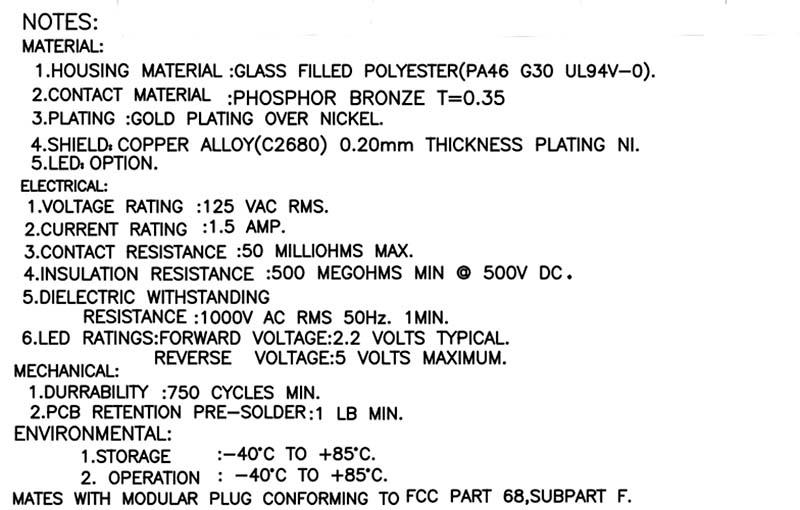 NOTES:
MATERIAL:
1.HOUSING MATERIAL :GLASS FILLED POLYESTER(PA46 G30 UL94V-0).
2.CONTACT MATERIAL :PHOSPHOR BRONZE T=0.35
3.PLATING :GOLD PLATING OVER NICKEL.
4.SHIELD: COPPER ALLOY(C2680) 0.20mm THICKNESS PLATING NI.
5.LED: OPTION.
ELECTRICAL:
1.VOLTAGE RATING :125 VAC RMS.
2.CURRENT RATING :1.5 AMP.
3.CONTACT RESISTANCE :50 MILLIOHMS MAX.
4.INSULATION RESISTANCE :500 MEGOHMS MIN @ 500V DC.
5.DIELECTRIC WITHSTANDING
RESISTANCE :1000V AC RMS 50Hz. 1MIN.
6.LED RATINGS:FORWARD VOLTAGE:2.2 VOLTS TYPICAL.
REVERSE VOLTAGE:5 VOLTS MAXIMUM.
MECHANICAL:
1.DURRABILITY :750 CYCLES MIN.
2.PCB RETENTION PRE-SOLDER:1 LB MIN.
ENVIRONMENTAL:
1.STORAGE :-40°C TO +85°C.
2. OPERATION : -40°C TO +85°C.
MATES WITH MODULAR PLUG CONFORMING TO FCC PART 68,SUBPART F.